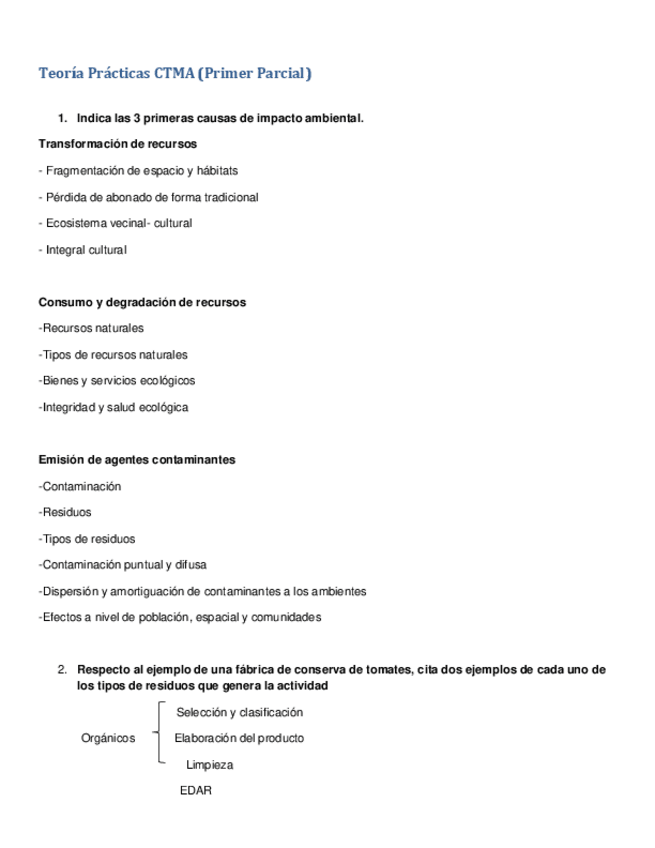 Teoría Prácticas CTMA (Primer Parcial)

1. Indica las 3 primeras causas de impacto ambiental.

Transformación de recursos

- Fragmentación de espacio y hábitats

- Pérdida de abonado de forma tradicional

- Ecosistema vecinal- cultural

- Integral cultural

Consumo y degradación de recursos

-Recursos naturales

-Tipos de recursos naturales

-Bienes y servicios ecológicos

-Integridad y salud ecológica

Emisión de agentes contaminantes

-Contaminación

-Residuos

-Tipos de residuos

-Contaminación puntual y difusa

-Dispersión y amortiguación de contaminantes a los ambientes

-Efectos a nivel de población, espacial y comunidades

2. Respecto al ejemplo de una fábrica de conserva de tomates, cita dos ejemplos de cada uno de los tipos de residuos que genera la actividad

Orgánicos

Selección y clasificación

Elaboración del producto

Limpieza

EDAR